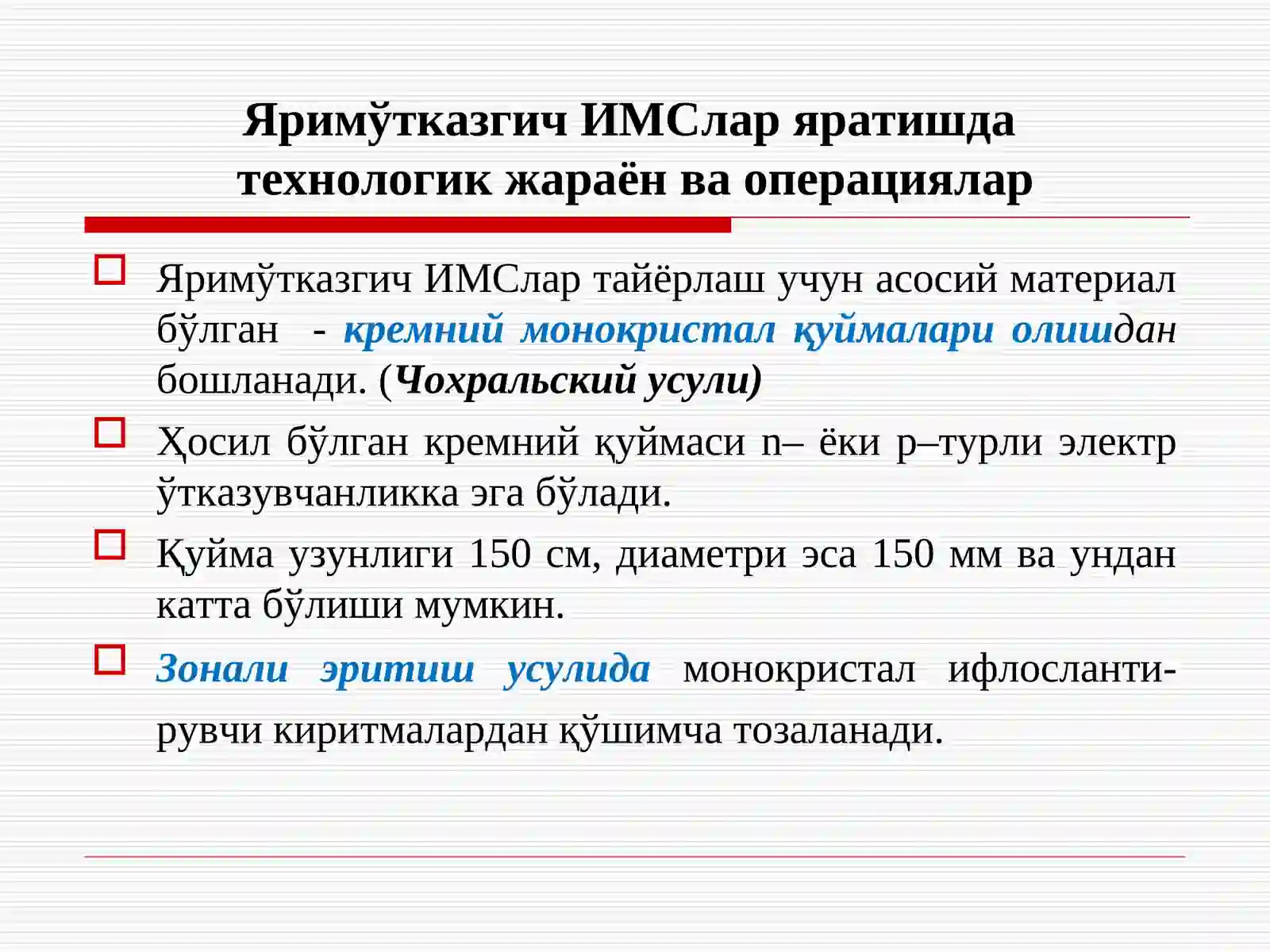 Яримўтказгич ИМСлар яратишда технологик жараён ва операциялар

Яримўтказгич ИМСлар тайёрлаш учун асосий материал бўлган - кремний монокристал қуймалари олишдан бошланади. (Чохральский усули)

Ҳосил бўлган кремний қуймаси n– ёки p–турли электр ўтказувчанликка эга бўлади.

Қуйма узунлиги 150 см, диаметри эса 150 мм ва ундан катта бўлиши мумкин.

Зонали эритиш усулида монокристал ифлослантирувчи киритмалардан қўшимча тозаланади.